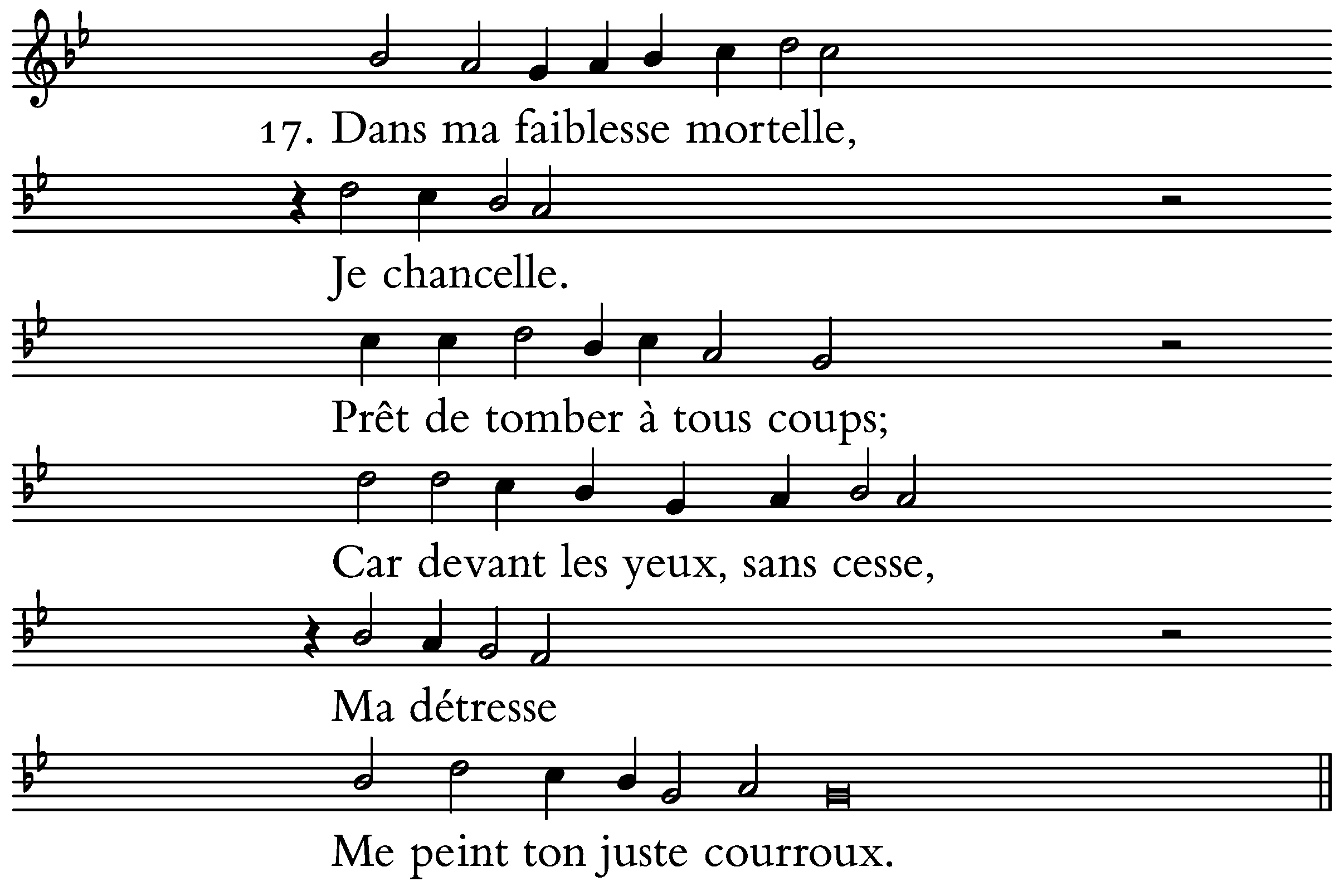 17. Dans ma faiblesse mortelle,

Je chancelle.

Prêt de tomber à tous coups;

Car devant les yeux, sans cesse,

Ma détresse

Me peint ton juste courroux.